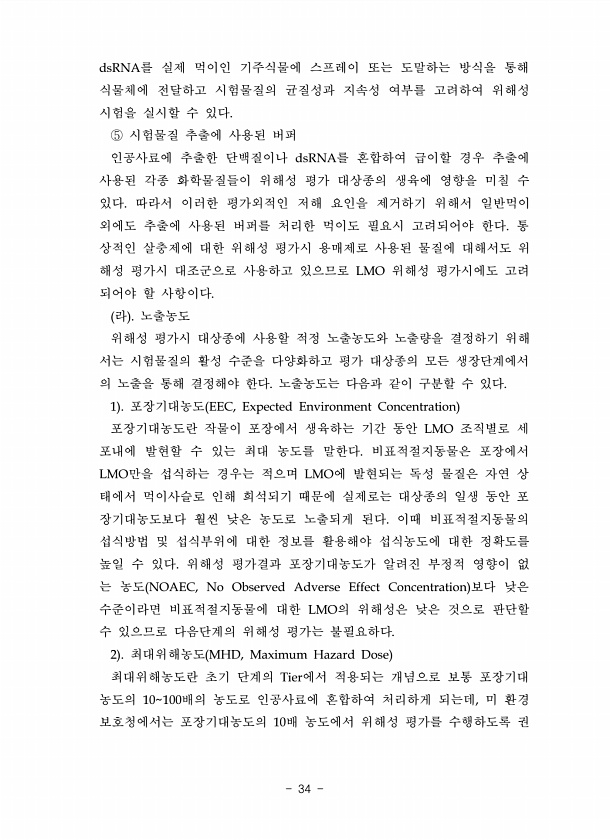 dsRNA를 실제 먹이인 기주식물에 스프레이 또는 도말하는 방식을 통해 식물체에 전달하고 시험물질의 균질성과 지속성 여부를 고려하여 위해성 시험을 실시할 수 있다.

⑤ 시험물질 추출에 사용된 버퍼

인공사료에 추출한 단백질이나 dsRNA를 혼합하여 급이할 경우 추출에 사용된 각종 화학물질들이 위해성 평가 대상종의 생육에 영향을 미칠 수 있다. 따라서 이러한 평가외적인 저해 요인을 제거하기 위해서 일반먹이 외에도 추출에 사용된 버퍼를 처리한 먹이도 필요시 고려되어야 한다. 통상적인 살충제에 대한 위해성 평가시 용매제로 사용된 물질에 대해서도 위해성 평가시 대조군으로 사용하고 있으므로 LMO 위해성 평가시에도 고려되어야 할 사항이다.

(라). 노출농도

위해성 평가시 대상종에 사용할 적정 노출농도와 노출량을 결정하기 위해서는 시험물질의 활성 수준을 다양화하고 평가 대상종의 모든 생장단계에서의 노출을 통해 결정해야 한다. 노출농도는 다음과 같이 구분할 수 있다.

1). 포장기대농도(EEC, Expected Environment Concentration)

포장기대농도란 작물이 포장에서 생육하는 기간 동안 LMO 조직별로 세포내에 발현할 수 있는 최대 농도를 말한다. 비표적절지동물은 포장에서 LMO만을 섭식하는 경우는 적으며 LMO에 발현되는 독성 물질은 자연 상태에서 먹이사슬로 인해 희석되기 때문에 실제로는 대상종의 일생 동안 포장기대농도보다 훨씬 낮은 농도로 노출되게 된다. 이때 비표적절지동물의 섭식방법 및 섭식부위에 대한 정보를 활용해야 섭식농도에 대한 정확도를 높일 수 있다. 위해성 평가결과 포장기대농도가 알려진 부정적 영향이 없는 농도(NOAEC, No Observed Adverse Effect Concentration)보다 낮은 수준이라면 비표적절지동물에 대한 LMO의 위해성은 낮은 것으로 판단할 수 있으므로 다음단계의 위해성 평가는 불필요하다.

2). 최대위해농도(MHD, Maximum Hazard Dose)

최대위해농도란 초기 단계의 Tier에서 적용되는 개념으로 보통 포장기대농도의 10~100배의 농도로 인공사료에 혼합하여 처리하게 되는데, 미 환경보호청에서는 포장기대농도의 10배 농도에서 위해성 평가를 수행하도록 권

- 34 -